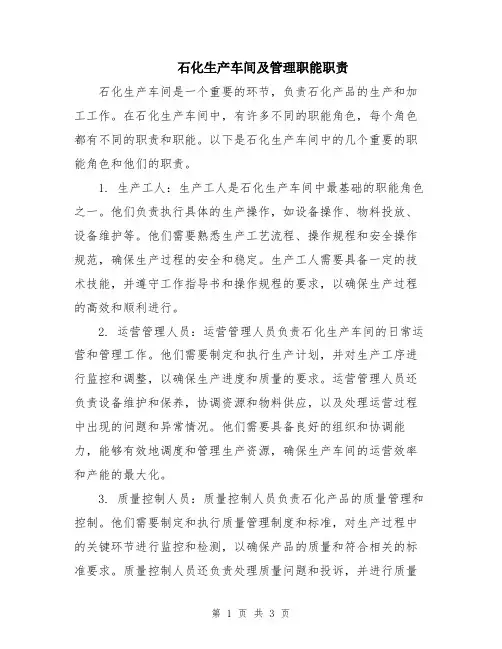 石化生产车间及管理职能职责

石化生产车间是一个重要的环节，负责石化产品的生产和加工工作。在石化生产车间中，有许多不同的职能角色，每个角色都有不同的职责和职能。以下是石化生产车间中的几个重要的职能角色和他们的职责。

1. 生产工人：生产工人是石化生产车间中最基础的职能角色之一。他们负责执行具体的生产操作，如设备操作、物料投放、设备维护等。他们需要熟悉生产工艺流程、操作规程和安全操作规范，确保生产过程的安全和稳定。生产工人需要具备一定的技术技能，并遵守工作指导书和操作规程的要求，以确保生产过程的高效和顺利进行。

2. 运营管理人员：运营管理人员负责石化生产车间的日常运营和管理工作。他们需要制定和执行生产计划，并对生产工序进行监控和调整，以确保生产进度和质量的要求。运营管理人员还负责设备维护和保养，协调资源和物料供应，以及处理运营过程中出现的问题和异常情况。他们需要具备良好的组织和协调能力，能够有效地调度和管理生产资源，确保生产车间的运营效率和产能的最大化。

3. 质量控制人员：质量控制人员负责石化产品的质量管理和控制。他们需要制定和执行质量管理制度和标准，对生产过程中的关键环节进行监控和检测，以确保产品的质量和符合相关的标准要求。质量控制人员还负责处理质量问题和投诉，并进行质量

第 1 页 共 3 页